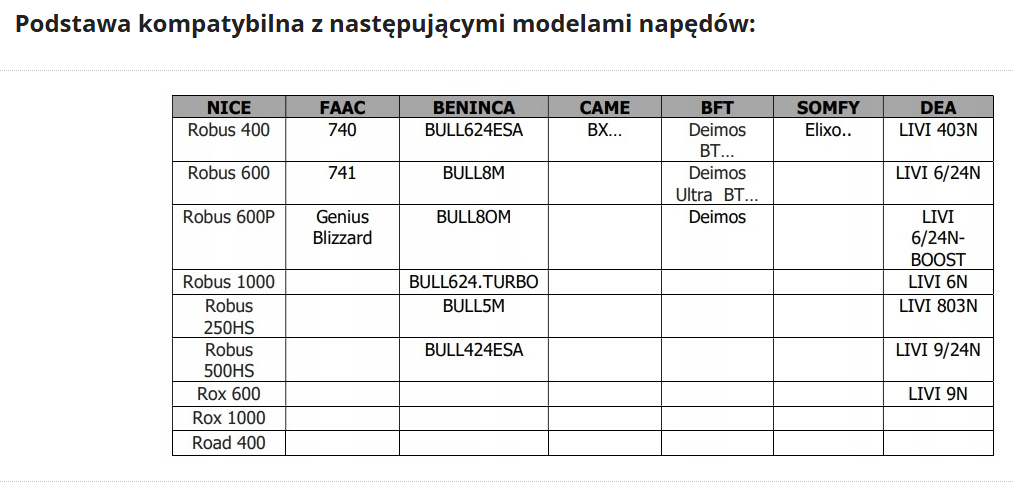 Podstawa kompatybilna z następującymi modelami napędów:

| NICE | FAAC | BENINCA | CAME | BFT | SOMFY | DEA |
|---|---|---|---|---|---|---|
| Robus 400 | 740 | BULL624ESA | BX... | Deimos BT... | Elixo.. | LIVI 403N |
| Robus 600 | 741 | BULL8M | | Deimos Ultra BT... | | LIVI 6/24N |
| Robus 600P | Genius Blizzard | BULL8OM | | Deimos | | LIVI 6/24N-BOOST |
| Robus 1000 | | BULL624.TURBO | | | | LIVI 6N |
| Robus 250HS | | BULL5M | | | | LIVI 803N |
| Robus 500HS | | BULL424ESA | | | | LIVI 9/24N |
| Rox 600 | | | | | | LIVI 9N |
| Rox 1000 | | | | | | |
| Road 400 | | | | | | |